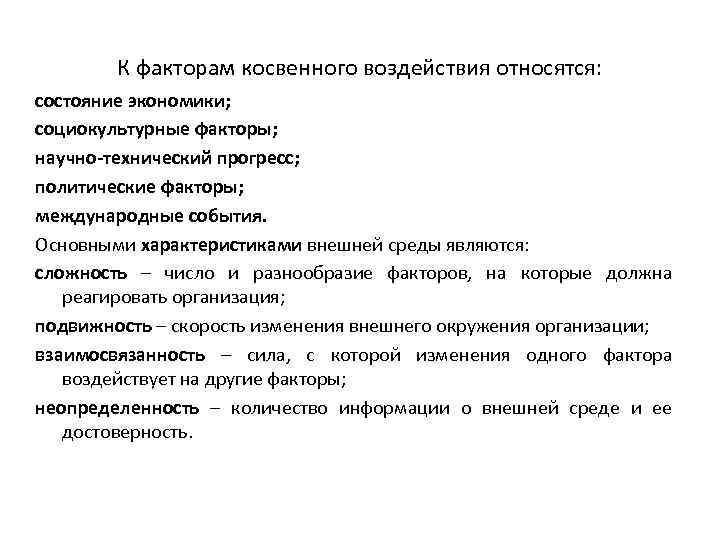 К факторам косвенного воздействия относятся:

состояние экономики;

социокультурные факторы;

научно-технический прогресс;

политические факторы;

международные события.

Основными характеристиками внешней среды являются:

сложность – число и разнообразие факторов, на которые должна реагировать организация;

подвижность – скорость изменения внешнего окружения организации;

взаимосвязанность – сила, с которой изменения одного фактора воздействует на другие факторы;

неопределенность – количество информации о внешней среде и ее достоверность.